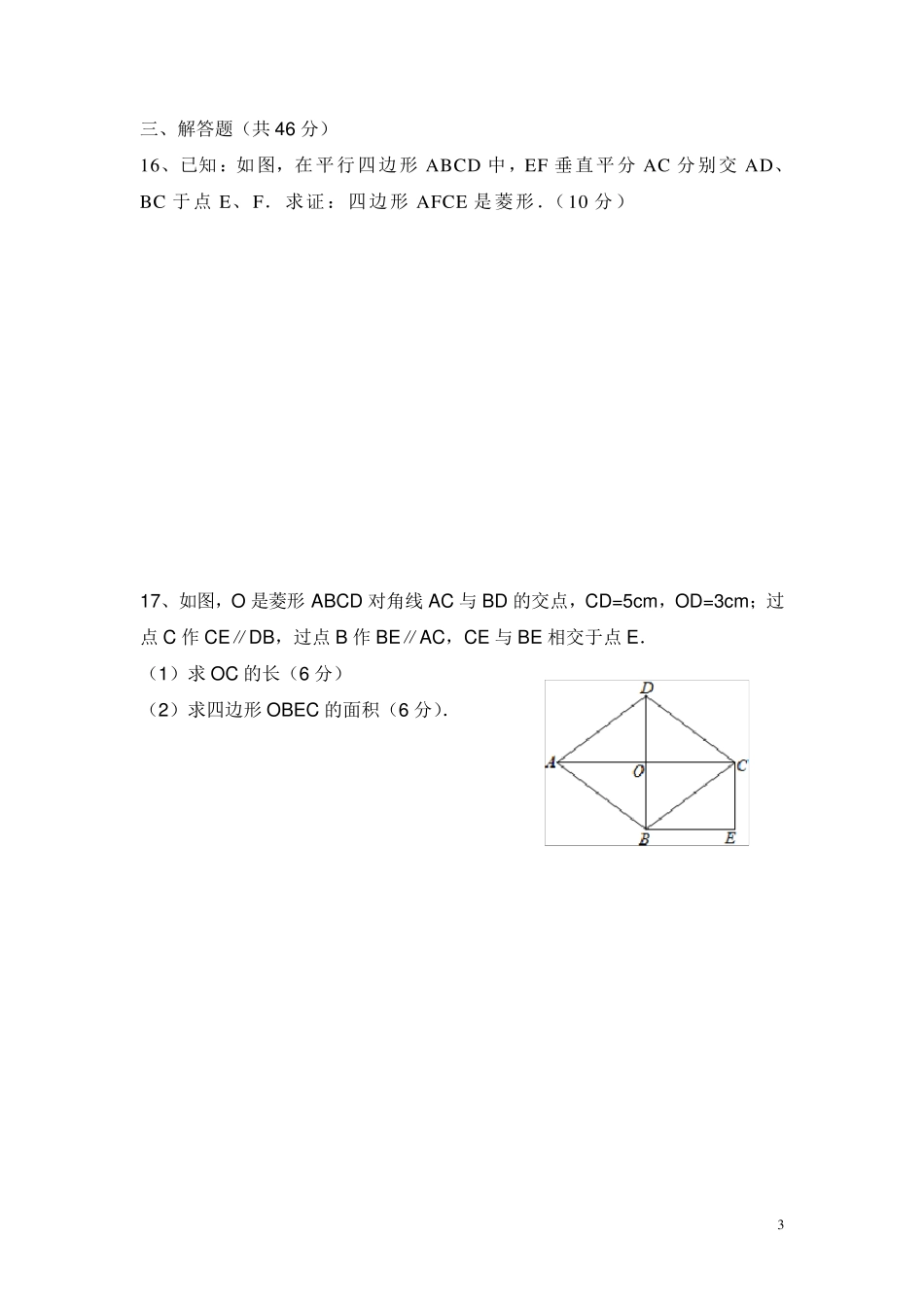 三、解答题（共 46 分）

16、已知：如图，在平行四边形 ABCD 中，EF 垂直平分 AC 分别交 AD、BC 于点 E、F．求证：四边形 AFCE 是菱形．（10 分）

17、如图，O 是菱形 ABCD 对角线 AC 与 BD 的交点，CD=5cm，OD=3cm；过点 C 作 CE∥DB，过点 B 作 BE∥AC，CE 与 BE 相交于点 E．

（1）求 OC 的长（6 分）

（2）求四边形 OBEC 的面积（6 分）．

D
A
O
C
B
E

3